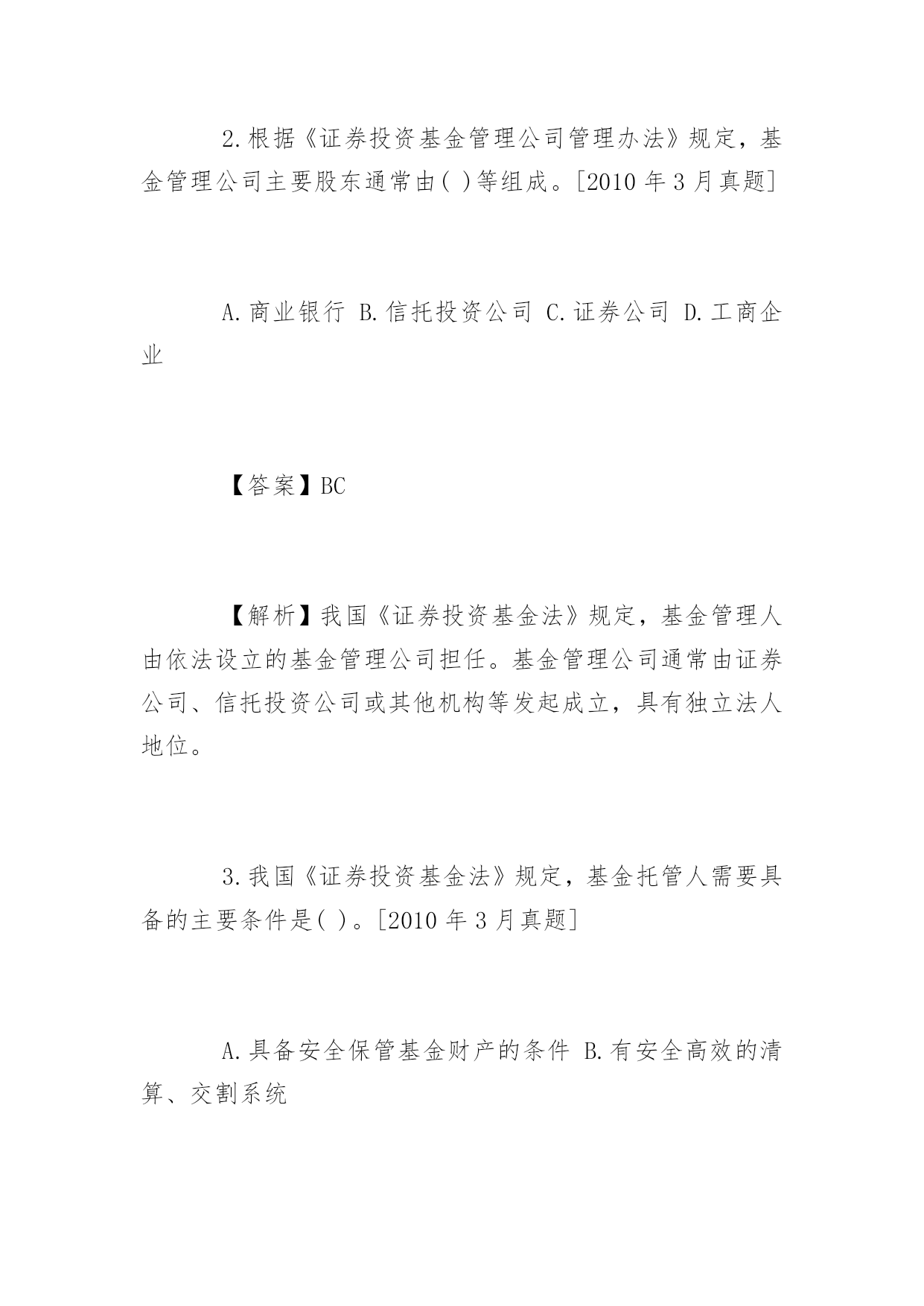 2.根据《证券投资基金管理公司管理办法》规定，基金管理公司主要股东通常由( )等组成。[2010 年 3 月真题]

A.商业银行 B.信托投资公司 C.证券公司 D.工商企业

【答案】BC

【解析】我国《证券投资基金法》规定，基金管理人由依法设立的基金管理公司担任。基金管理公司通常由证券公司、信托投资公司或其他机构等发起成立，具有独立法人地位。

3.我国《证券投资基金法》规定，基金托管人需要具备的主要条件是( )。[2010 年 3 月真题]

A.具备安全保管基金财产的条件 B.有安全高效的清算、交割系统